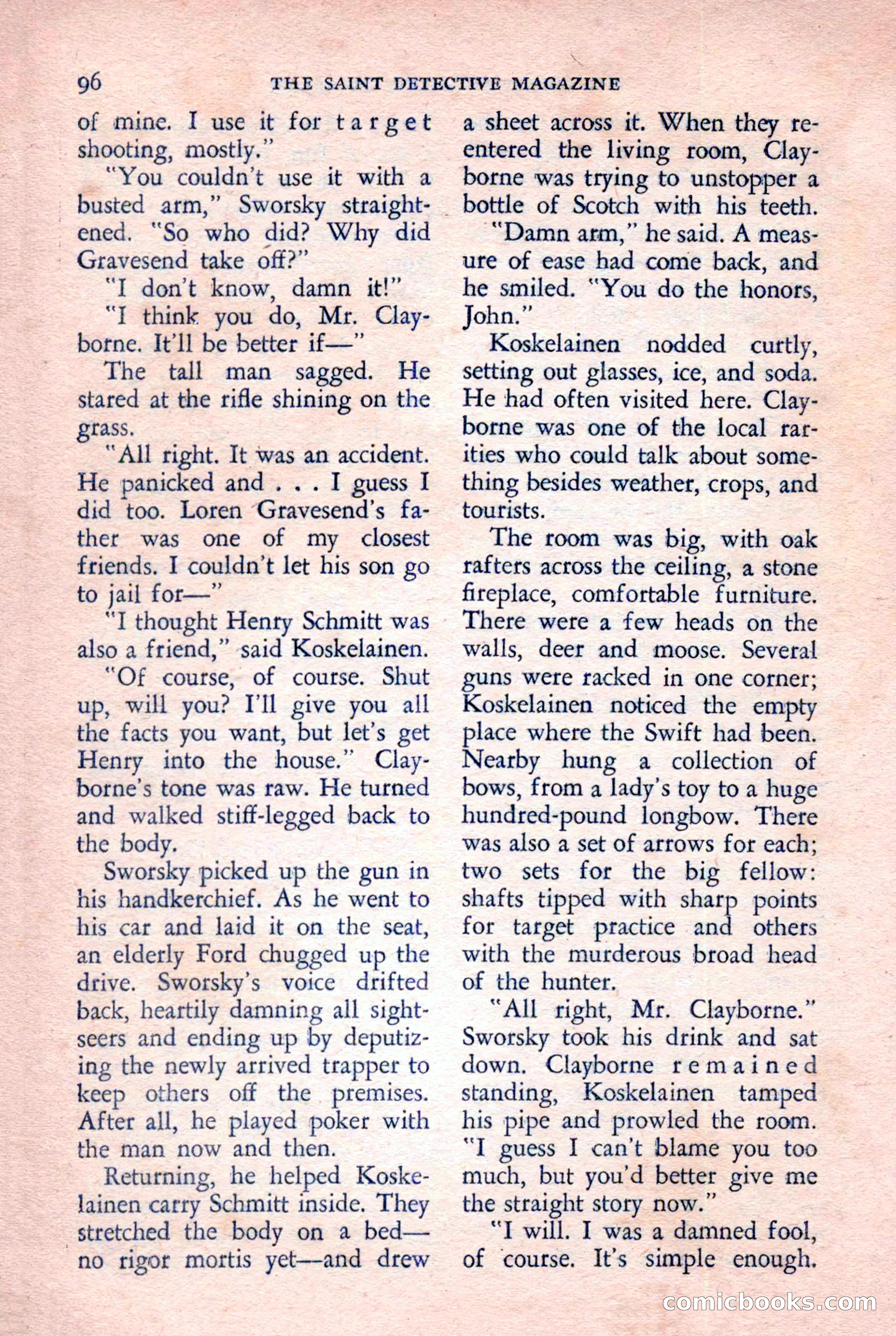 96 THE SAINT DETECTIVE MAGAZINE

of mine. I use it for target shooting, mostly."

"You couldn't use it with a busted arm," Sworsky straightened. "So who did? Why did Gravesend take off?"

"I don't know, damn it!"

"I think you do, Mr. Clayborne. It'll be better if—"

The tall man sagged. He stared at the rifle shining on the grass.

"All right. It was an accident. He panicked and . . . I guess I did too. Loren Gravesend's father was one of my closest friends. I couldn't let his son go to jail for—"

"I thought Henry Schmitt was also a friend," said Koskelainen.

"Of course, of course. Shut up, will you? I'll give you all the facts you want, but let's get Henry into the house." Clayborne's tone was raw. He turned and walked stiff-legged back to the body.

Sworsky picked up the gun in his handkerchief. As he went to his car and laid it on the seat, an elderly Ford chugged up the drive. Sworsky's voice drifted back, heartily damning all sightseers and ending up by deputizing the newly arrived trapper to keep others off the premises. After all, he played poker with the man now and then.

Returning, he helped Koskelainen carry Schmitt inside. They stretched the body on a bed—no rigor mortis yet—and drew a sheet across it. When they reentered the living room, Clayborne was trying to unstopper a bottle of Scotch with his teeth.

"Damn arm," he said. A measure of ease had come back, and he smiled. "You do the honors, John."

Koskelainen nodded curtly, setting out glasses, ice, and soda. He had often visited here. Clayborne was one of the local rarities who could talk about something besides weather, crops, and tourists.

The room was big, with oak rafters across the ceiling, a stone fireplace, comfortable furniture. There were a few heads on the walls, deer and moose. Several guns were racked in one corner; Koskelainen noticed the empty place where the Swift had been. Nearby hung a collection of bows, from a lady's toy to a huge hundred-pound longbow. There was also a set of arrows for each; two sets for the big fellow: shafts tipped with sharp points for target practice and others with the murderous broad head of the hunter.

"All right, Mr. Clayborne." Sworsky took his drink and sat down. Clayborne remained standing, Koskelainen tamped his pipe and prowled the room. "I guess I can't blame you too much, but you'd better give me the straight story now."

"I will. I was a damned fool, of course. It's simple enough.

comicbooks.com